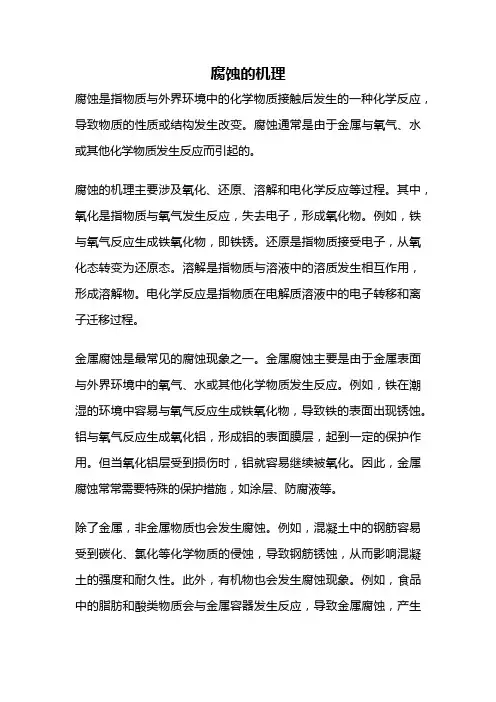 腐蚀的机理

腐蚀是指物质与外界环境中的化学物质接触后发生的一种化学反应，导致物质的性质或结构发生改变。腐蚀通常是由于金属与氧气、水或其他化学物质发生反应而引起的。

腐蚀的机理主要涉及氧化、还原、溶解和电化学反应等过程。其中，氧化是指物质与氧气发生反应，失去电子，形成氧化物。例如，铁与氧气反应生成铁氧化物，即铁锈。还原是指物质接受电子，从氧化态转变为还原态。溶解是指物质与溶液中的溶质发生相互作用，形成溶解物。电化学反应是指物质在电解质溶液中的电子转移和离子迁移过程。

金属腐蚀是最常见的腐蚀现象之一。金属腐蚀主要是由于金属表面与外界环境中的氧气、水或其他化学物质发生反应。例如，铁在潮湿的环境中容易与氧气反应生成铁氧化物，导致铁的表面出现锈蚀。铝与氧气反应生成氧化铝，形成铝的表面膜层，起到一定的保护作用。但当氧化铝层受到损伤时，铝就容易继续被氧化。因此，金属腐蚀常常需要特殊的保护措施，如涂层、防腐液等。

除了金属，非金属物质也会发生腐蚀。例如，混凝土中的钢筋容易受到碳化、氯化等化学物质的侵蚀，导致钢筋锈蚀，从而影响混凝土的强度和耐久性。此外，有机物也会发生腐蚀现象。例如，食品中的脂肪和酸类物质会与金属容器发生反应，导致金属腐蚀，产生